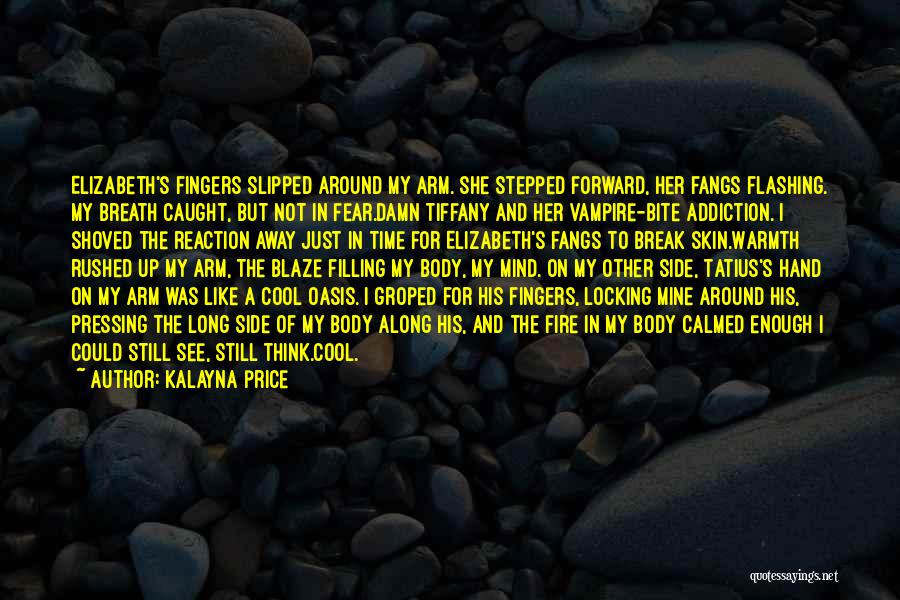 ELIZABETH'S FINGERS SLIPPED AROUND MY ARM. SHE STEPPED FORWARD, HER FANGS FLASHING. MY BREATH CAUGHT, BUT NOT IN FEAR.DAMN TIFFANY AND HER VAMPIRE-BITE ADDICTION. I SHOVED THE REACTION AWAY JUST IN TIME FOR ELIZABETH'S FANGS TO BREAK SKIN.WARMTH RUSHED UP MY ARM, THE BLAZE FILLING MY BODY, MY MIND. ON MY OTHER SIDE, TATIUS'S HAND ON MY ARM WAS LIKE A COOL OASIS. I GROPED FOR HIS FINGERS, LOCKING MINE AROUND HIS, PRESSING THE LONG SIDE OF MY BODY ALONG HIS, AND THE FIRE IN MY BODY CALMED ENOUGH I COULD STILL SEE, STILL THINK.COOL.

~ AUTHOR: KALAYNA PRICE

quotessayings.net